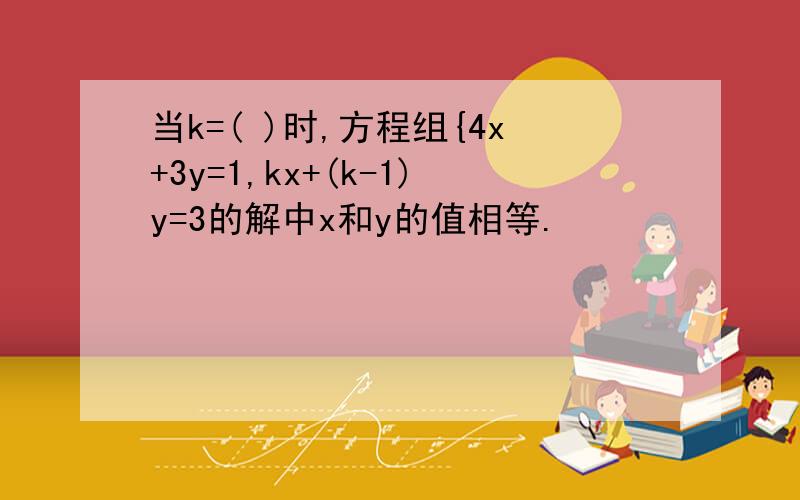 当k=( )时,方程组{4x+3y=1,kx+(k-1)y=3的解中x和y的值相等.